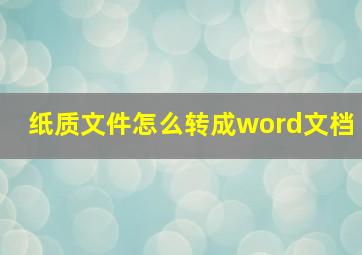 纸质文件怎么转成word文档